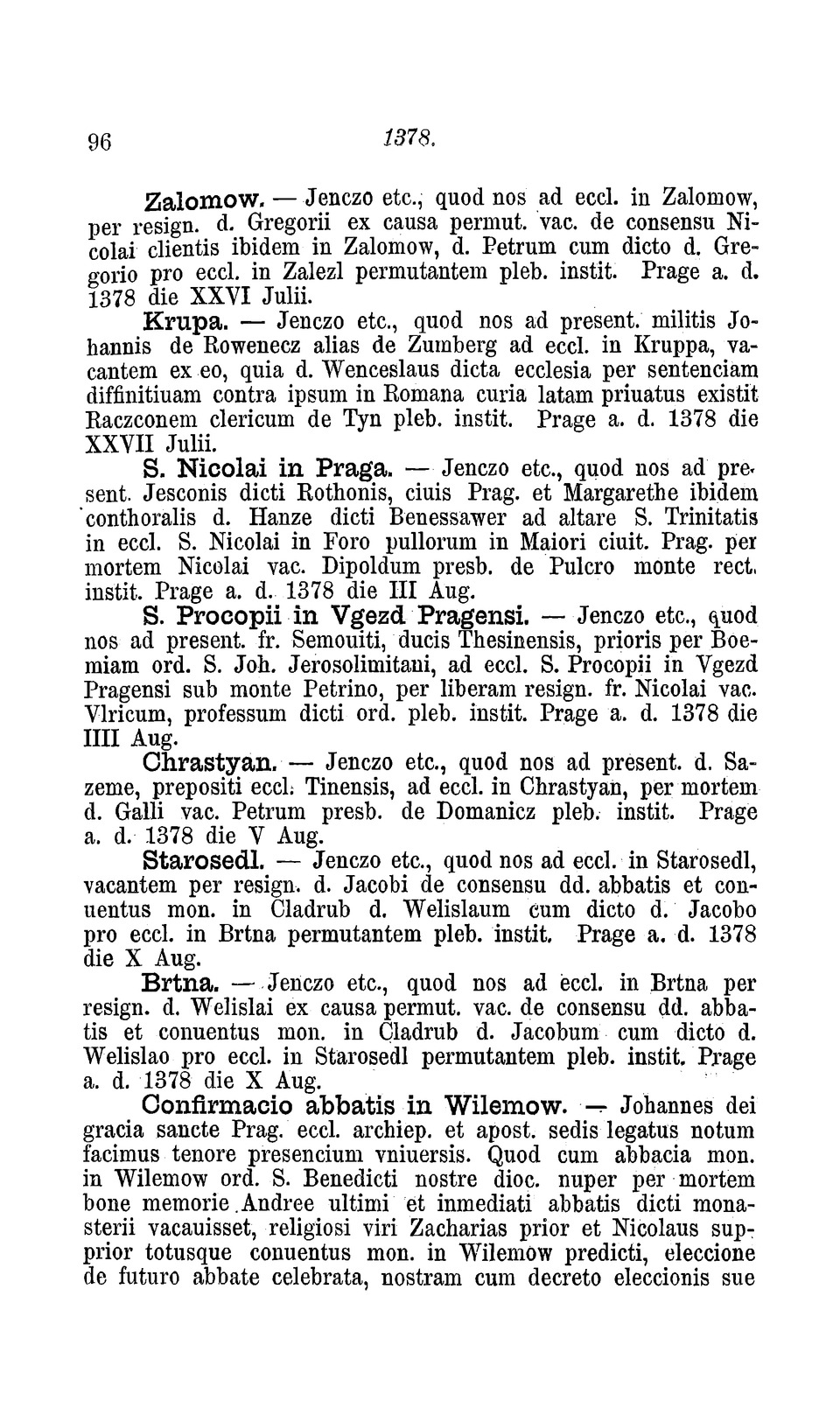 96 1378.

Zalomow. — Jenczo etc., quod nos ad eccl. in Zalomow, per resign. d. Gregorii ex causa permut. vac. de consensu Nicolai clientis ibidem in Zalomow, d. Petrum cum dicto d. Gregorio pro eccl. in Zalezl permutantem pleb. instit. Prage a. d. 1378 die XXVI Julii.

Krupa. — Jenczo etc., quod nos ad present. militis Johannis de Rowenecz alias de Zumberg ad eccl. in Kruppa, vacantem ex eo, quia d. Wenceslaus dicta ecclesia per sentenciam diffinitiuam contra ipsum in Romana curia latam priuatus existit Raczconem clericum de Tyn pleb. instit. Prage a. d. 1378 die XXVII Julii.

S. Nicolai in Praga. — Jenczo etc., quod nos ad present. Jesconis dicti Rothonis, ciuis Prag. et Margarethe ibidem conthoralis d. Hanze dicti Benessawer ad altare S. Trinitatis in eccl. S. Nicolai in Foro pullorum in Maiori ciuit. Prag. per mortem Nicolai vac. Dipoldum presb. de Pulcro monte rect. instit. Prage a. d. 1378 die III Aug.

S. Procopii in Vgezd Pragensi. — Jenczo etc., quod nos ad present. fr. Semouiti, ducis Thesinensis, prioris per Boemiam ord. S. Joh. Jerosolimitani, ad eccl. S. Procopii in Vgezd Pragensi sub monte Petrino, per liberam resign. fr. Nicolai vac. Vlricum, professum dicti ord. pleb. instit. Prage a. d. 1378 die IIII Aug.

Chrastyan. — Jenczo etc., quod nos ad present. d. Sazeme, prepositi eccl. Tinensis, ad eccl. in Chrastyan, per mortem d. Galli vac. Petrum presb. de Domanicz pleb. instit. Prage a. d. 1378 die V Aug.

Starosedl. — Jenczo etc., quod nos ad eccl. in Starosedl, vacantem per resign. d. Jacobi de consensu dd. abbatis et conuentus mon. in Cladrub d. Welislaum cum dicto d. Jacobo pro eccl. in Brtna permutantem pleb. instit. Prage a. d. 1378 die X Aug.

Brtna. — Jenczo etc., quod nos ad eccl. in Brtna per resign. d. Welislai ex causa permut. vac. de consensu dd. abbatis et conuentus mon. in Cladrub d. Jacobum cum dicto d. Welislao pro eccl. in Starosedl permutantem pleb. instit. Prage a. d. 1378 die X Aug.

Confirmacio abbatis in Wilemow. — Johannes dei gracia sancte Prag. eccl. archiep. et apost. sedis legatus notum facimus tenore presencium vniuersis. Quod cum abbacia mon. in Wilemow ord. S. Benedicti nostre dioc. nuper per mortem bone memorie Andree ultimi et inmediati abbatis dicti monasterii vacauisset, religiosi viri Zacharias prior et Nicolaus supprior totusque conuentus mon. in Wilemow predicti, eleccione de futuro abbate celebrata, nostram cum decreto eleccionis sue